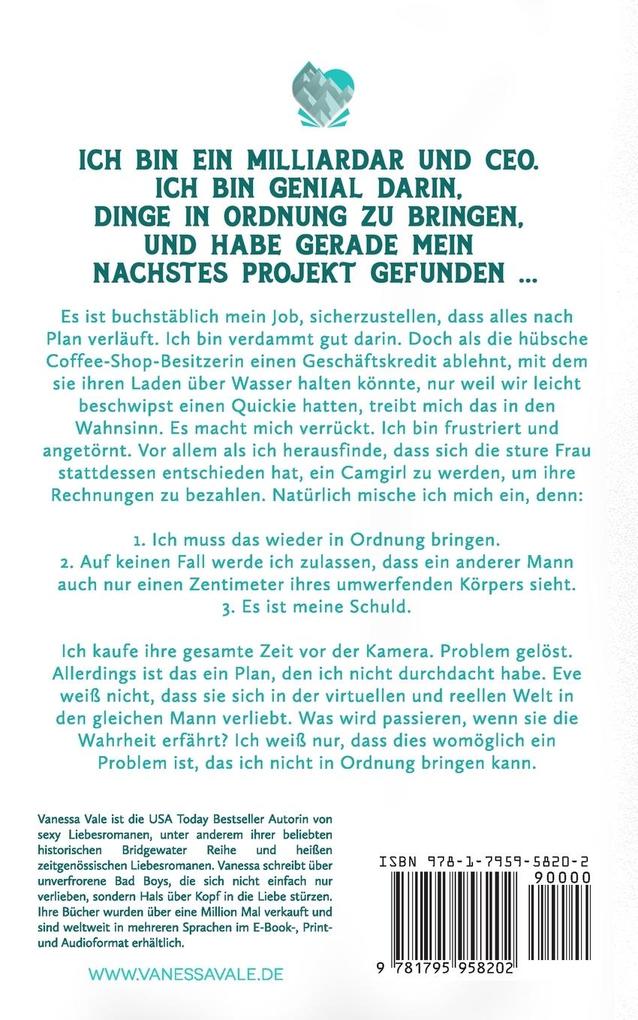 ICH BIN EIN MILLIARDAR UND CEO. ICH BIN GENIAL DARIN, DINGE IN ORDNUNG ZU BRINGEN, UND HABE GERADE MEIN NACHSTES PROJEKT GEFUNDEN ...

Es ist buchstäblich mein Job, sicherzustellen, dass alles nach Plan verläuft. Ich bin verdammt gut darin. Doch als die hübsche Coffee-Shop-Besitzerin einen Geschäftskredit ablehnt, mit dem sie ihren Laden über Wasser halten könnte, nur weil wir leicht beschwipst einen Quickie hatten, treibt mich das in den Wahnsinn. Es macht mich verrückt. Ich bin frustriert und angetörnt. Vor allem als ich herausfinde, dass sich die sture Frau stattdessen entschieden hat, ein Camgirl zu werden, um ihre Rechnungen zu bezahlen. Natürlich mische ich mich ein, denn:

1. Ich muss das wieder in Ordnung bringen.
2. Auf keinen Fall werde ich zulassen, dass ein anderer Mann auch nur einen Zentimeter ihres umwerfenden Körpers sieht.
3. Es ist meine Schuld.

Ich kaufe ihre gesamte Zeit vor der Kamera. Problem gelöst. Allerdings ist das ein Plan, den ich nicht durchdacht habe. Eve weiß nicht, dass sie sich in der virtuellen und reellen Welt in den gleichen Mann verliebt. Was wird passieren, wenn sie die Wahrheit erfährt? Ich weiß nur, dass dies womöglich ein Problem ist, das ich nicht in Ordnung bringen kann.

Vanessa Vale ist die USA Today Bestseller Autorin von sexy Liebesromanen, unter anderem ihrer beliebten historischen Bridgewater Reihe und heißen zeitgenössischen Liebesromanen. Vanessa schreibt über unverfrorene Bad Boys, die sich nicht einfach nur verlieben, sondern Hals über Kopf in die Liebe stürzen. Ihre Bücher wurden über eine Million Mal verkauft und sind weltweit in mehreren Sprachen im E-Book-, Print- und Audioformat erhältlich.

WWW.VANESSAVALE.DE

ISBN 978-1-7959-5820-2
90000
9 781795 958202